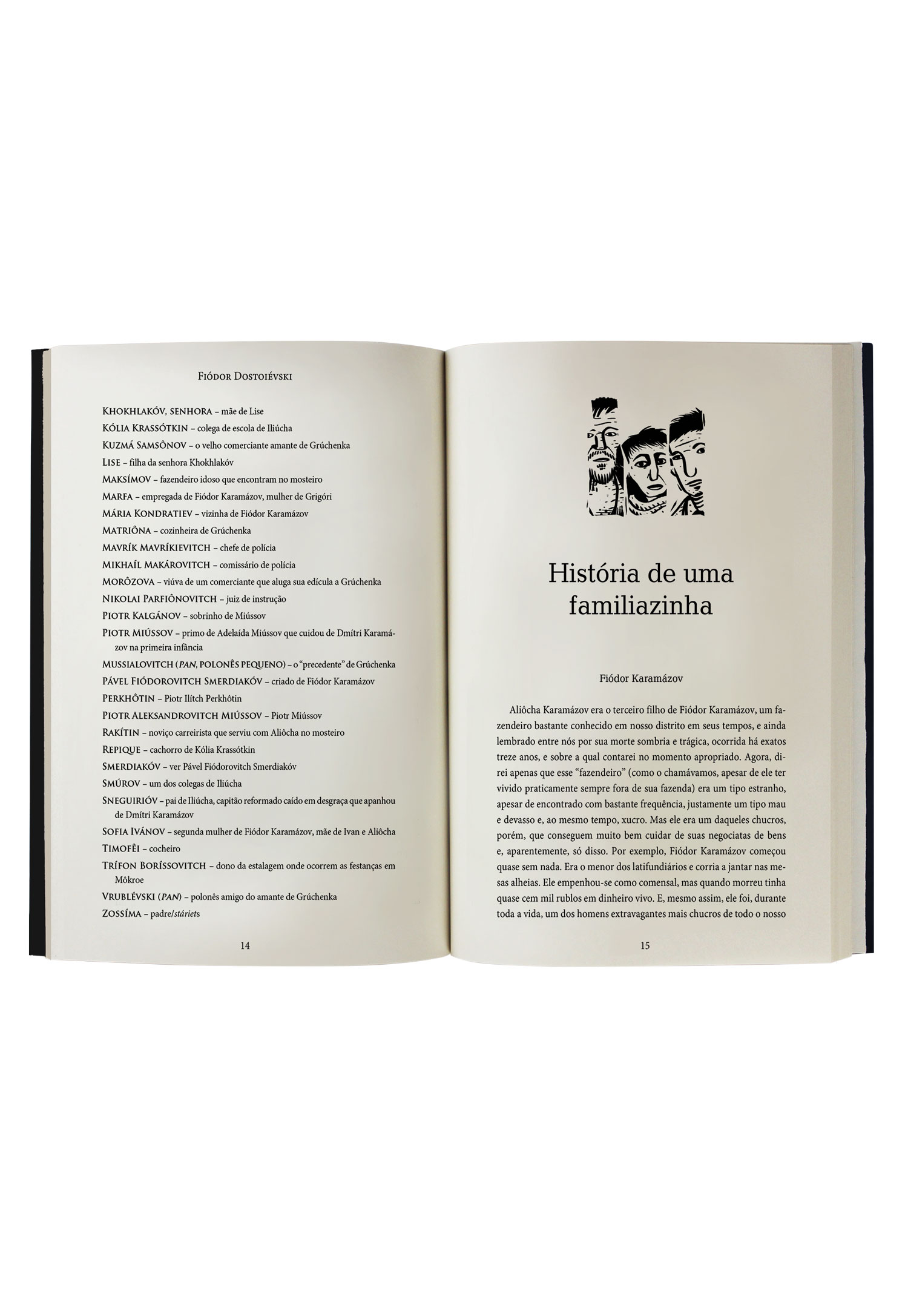 Fiódor Dostoiévski

Khokhlakóv, senhora – mãe de Lise

Kólia Krassótkin – colega de escola de Iliúcha

Kuzmá Samsônov – o velho comerciante amante de Grúchenka

Lise – filha da senhora Khokhlakóv

Maksímov – fazendeiro idoso que encontram no mosteiro

Marfa – empregada de Fiódor Karamázov, mulher de Grigóri

Mária Kondratiev – vizinha de Fiódor Karamázov

Matriôna – cozinheira de Grúchenka

Mavrík Mavríkievitch – chefe de polícia

Mikhaíl Makárovitch – comissário de polícia

Morôzova – viúva de um comerciante que aluga sua edícula a Grúchenka

Nikolai Parfiônovitch – juiz de instrução

Piotr Kalgánov – sobrinho de Miússov

Piotr Miússov – primo de Adelaída Miússov que cuidou de Dmítri Karamázov na primeira infância

Mussialovitch (pan, polonês pequeno) – o "precedente" de Grúchenka

Pável Fiódorovitch Smerdiakóv – criado de Fiódor Karamázov

Perkhôtin – Piotr Ilítch Perkhôtin

Piotr Aleksandrovitch Miússov – Piotr Miússov

Rakítin – noviço carreirista que serviu com Aliôcha no mosteiro

Repique – cachorro de Kólia Krassótkin

Smerdiakóv – ver Pável Fiódorovitch Smerdiakóv

Smúrov – um dos colegas de Iliúcha

Sneguirióv – pai de Iliúcha, capitão reformado caído em desgraça que apanhou de Dmítri Karamázov

Sofia Ivánov – segunda mulher de Fiódor Karamázov, mãe de Ivan e Aliôcha

Timofêi – cocheiro

Trífon Boríssovitch – dono da estalagem onde ocorrem as festanças em Môkroe

Vrublévski (pan) – polonês amigo do amante de Grúchenka

Zossíma – padre/stáriets

14

História de uma familiazinha

Fiódor Karamázov

Aliôcha Karamázov era o terceiro filho de Fiódor Karamázov, um fazendeiro bastante conhecido em nosso distrito em seus tempos, e ainda lembrado entre nós por sua morte sombria e trágica, ocorrida há exatos treze anos, e sobre a qual contarei no momento apropriado. Agora, direi apenas que esse "fazendeiro" (como o chamávamos, apesar de ele ter vivido praticamente sempre fora de sua fazenda) era um tipo estranho, apesar de encontrado com bastante frequência, justamente um tipo mau e devasso e, ao mesmo tempo, xucro. Mas ele era um daqueles chucros, porém, que conseguem muito bem cuidar de suas negociatas de bens e, aparentemente, só disso. Por exemplo, Fiódor Karamázov começou quase sem nada. Era o menor dos latifundiários e corria a jantar nas mesas alheias. Ele empenhou-se como comensal, mas quando morreu tinha quase cem mil rublos em dinheiro vivo. E, mesmo assim, ele foi, durante toda a vida, um dos homens extravagantes mais chucros de todo o nosso

15